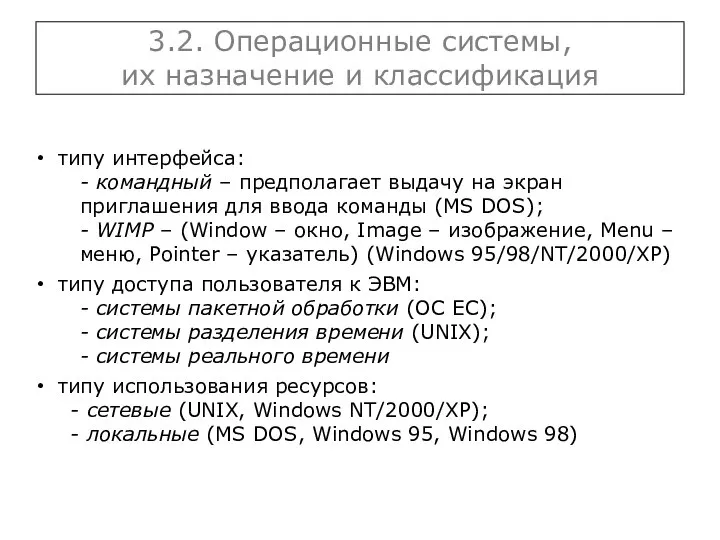 3.2. Операционные системы, их назначение и классификация

• типу интерфейса:
- командный – предполагает выдачу на экран приглашения для ввода команды (MS DOS);
- WIMP – (Window – окно, Image – изображение, Menu – меню, Pointer – указатель) (Windows 95/98/NT/2000/XP)

• типу доступа пользователя к ЭВМ:
- системы пакетной обработки (ОС ЕС);
- системы разделения времени (UNIX);
- системы реального времени

• типу использования ресурсов:
- сетевые (UNIX, Windows NT/2000/XP);
- локальные (MS DOS, Windows 95, Windows 98)